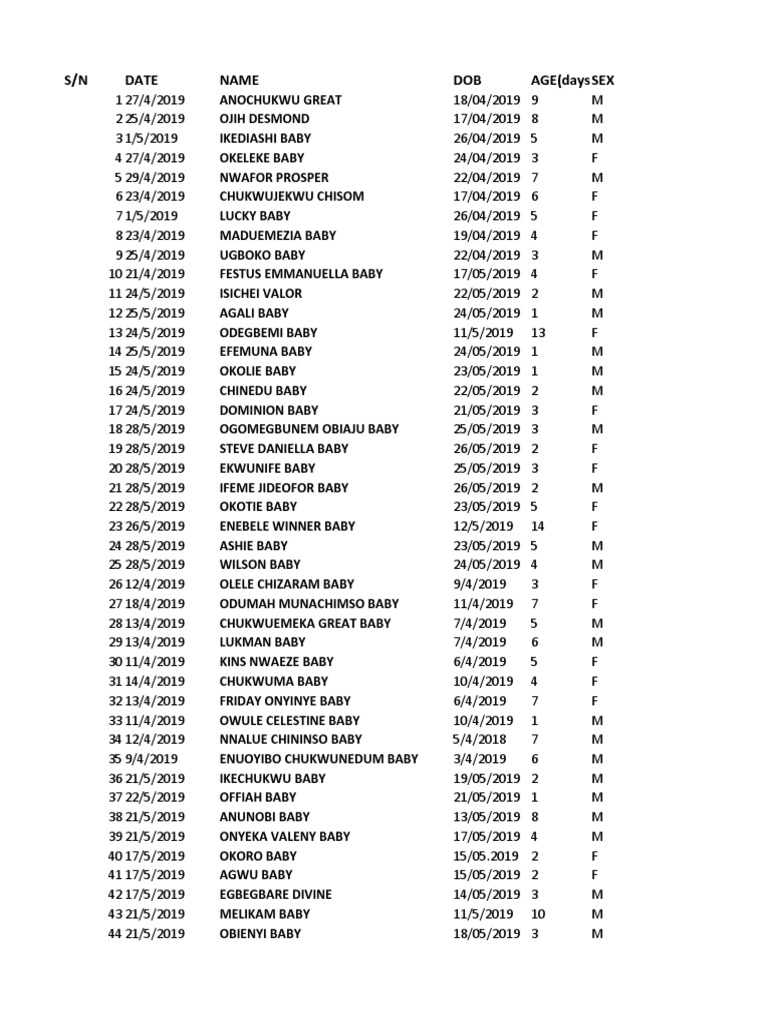 | S/N | DATE | NAME | DOB | AGE(days | SEX |
|---|---|---|---|---|---|
| 1 | 27/4/2019 | ANOCHUKWU GREAT | 18/04/2019 | 9 | M |
| 2 | 25/4/2019 | OJIH DESMOND | 17/04/2019 | 8 | M |
| 3 | 1/5/2019 | IKEDIASHI BABY | 26/04/2019 | 5 | M |
| 4 | 27/4/2019 | OKELEKE BABY | 24/04/2019 | 3 | F |
| 5 | 29/4/2019 | NWAFOR PROSPER | 22/04/2019 | 7 | M |
| 6 | 23/4/2019 | CHUKWUJEKWU CHISOM | 17/04/2019 | 6 | F |
| 7 | 1/5/2019 | LUCKY BABY | 26/04/2019 | 5 | F |
| 8 | 23/4/2019 | MADUEMEZIA BABY | 19/04/2019 | 4 | F |
| 9 | 25/4/2019 | UGBOKO BABY | 22/04/2019 | 3 | M |
| 10 | 21/4/2019 | FESTUS EMMANUELLA BABY | 17/05/2019 | 4 | F |
| 11 | 24/5/2019 | ISICHEI VALOR | 22/05/2019 | 2 | M |
| 12 | 25/5/2019 | AGALI BABY | 24/05/2019 | 1 | M |
| 13 | 24/5/2019 | ODEGBEMI BABY | 11/5/2019 | 13 | F |
| 14 | 25/5/2019 | EFEMUNA BABY | 24/05/2019 | 1 | M |
| 15 | 24/5/2019 | OKOLIE BABY | 23/05/2019 | 1 | M |
| 16 | 24/5/2019 | CHINEDU BABY | 22/05/2019 | 2 | M |
| 17 | 24/5/2019 | DOMINION BABY | 21/05/2019 | 3 | F |
| 18 | 28/5/2019 | OGOMEGBUNEM OBIAJU BABY | 25/05/2019 | 3 | M |
| 19 | 28/5/2019 | STEVE DANIELLA BABY | 26/05/2019 | 2 | F |
| 20 | 28/5/2019 | EKWUNIFE BABY | 25/05/2019 | 3 | F |
| 21 | 28/5/2019 | IFEME JIDEOFOR BABY | 26/05/2019 | 2 | M |
| 22 | 28/5/2019 | OKOTIE BABY | 23/05/2019 | 5 | F |
| 23 | 26/5/2019 | ENEBELE WINNER BABY | 12/5/2019 | 14 | F |
| 24 | 28/5/2019 | ASHIE BABY | 23/05/2019 | 5 | M |
| 25 | 28/5/2019 | WILSON BABY | 24/05/2019 | 4 | M |
| 26 | 12/4/2019 | OLELE CHIZARAM BABY | 9/4/2019 | 3 | F |
| 27 | 18/4/2019 | ODUMAH MUNACHIMSO BABY | 11/4/2019 | 7 | F |
| 28 | 13/4/2019 | CHUKWUEMEKA GREAT BABY | 7/4/2019 | 5 | M |
| 29 | 13/4/2019 | LUKMAN BABY | 7/4/2019 | 6 | M |
| 30 | 11/4/2019 | KINS NWAEZE BABY | 6/4/2019 | 5 | F |
| 31 | 14/4/2019 | CHUKWUMA BABY | 10/4/2019 | 4 | F |
| 32 | 13/4/2019 | FRIDAY ONYINYE BABY | 6/4/2019 | 7 | F |
| 33 | 11/4/2019 | OWULE CELESTINE BABY | 10/4/2019 | 1 | M |
| 34 | 12/4/2019 | NNALUE CHININSO BABY | 5/4/2018 | 7 | M |
| 35 | 9/4/2019 | ENUOYIBO CHUKWUNEDUM BABY | 3/4/2019 | 6 | M |
| 36 | 21/5/2019 | IKECHUKWU BABY | 19/05/2019 | 2 | M |
| 37 | 22/5/2019 | OFFIAH BABY | 21/05/2019 | 1 | M |
| 38 | 21/5/2019 | ANUNOBI BABY | 13/05/2019 | 8 | M |
| 39 | 21/5/2019 | ONYEKA VALENY BABY | 17/05/2019 | 4 | M |
| 40 | 17/5/2019 | OKORO BABY | 15/05.2019 | 2 | F |
| 41 | 17/5/2019 | AGWU BABY | 15/05/2019 | 2 | F |
| 42 | 17/5/2019 | EGBEGBARE DIVINE | 14/05/2019 | 3 | M |
| 43 | 21/5/2019 | MELIKAM BABY | 11/5/2019 | 10 | M |
| 44 | 21/5/2019 | OBIENYI BABY | 18/05/2019 | 3 | M |